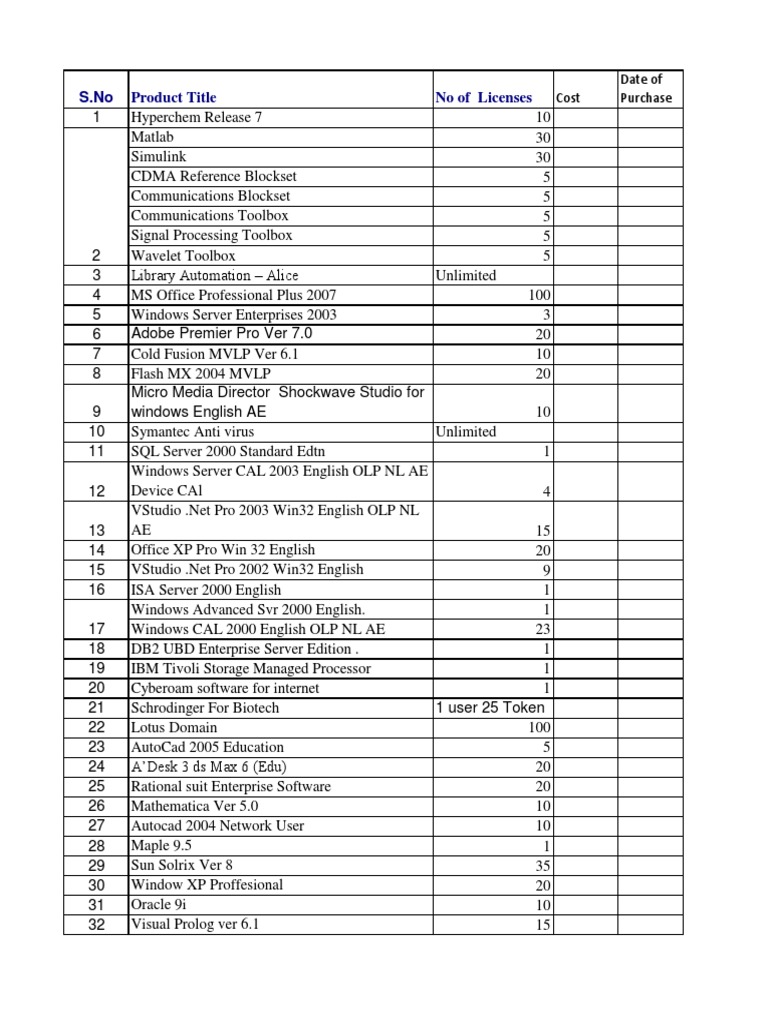 | S.No | Product Title | No of Licenses | Cost | Date of Purchase |
|---|---|---|---|---|
| 1 | Hyperchem Release 7 | 10 | | |
| | Matlab | 30 | | |
| | Simulink | 30 | | |
| | CDMA Reference Blockset | 5 | | |
| | Communications Blockset | 5 | | |
| | Communications Toolbox | 5 | | |
| | Signal Processing Toolbox | 5 | | |
| 2 | Wavelet Toolbox | 5 | | |
| 3 | Library Automation – Alice | Unlimited | | |
| 4 | MS Office Professional Plus 2007 | 100 | | |
| 5 | Windows Server Enterprises 2003 | 3 | | |
| 6 | Adobe Premier Pro Ver 7.0 | 20 | | |
| 7 | Cold Fusion MVLP Ver 6.1 | 10 | | |
| 8 | Flash MX 2004 MVLP | 20 | | |
| 9 | Micro Media Director Shockwave Studio for windows English AE | 10 | | |
| 10 | Symantec Anti virus | Unlimited | | |
| 11 | SQL Server 2000 Standard Edtn | 1 | | |
| 12 | Windows Server CAL 2003 English OLP NL AE Device CAl | 4 | | |
| 13 | VStudio .Net Pro 2003 Win32 English OLP NL AE | 15 | | |
| 14 | Office XP Pro Win 32 English | 20 | | |
| 15 | VStudio .Net Pro 2002 Win32 English | 9 | | |
| 16 | ISA Server 2000 English | 1 | | |
| | Windows Advanced Svr 2000 English. | 1 | | |
| 17 | Windows CAL 2000 English OLP NL AE | 23 | | |
| 18 | DB2 UBD Enterprise Server Edition . | 1 | | |
| 19 | IBM Tivoli Storage Managed Processor | 1 | | |
| 20 | Cyberoam software for internet | 1 | | |
| 21 | Schrodinger For Biotech | 1 user 25 Token | | |
| 22 | Lotus Domain | 100 | | |
| 23 | AutoCad 2005 Education | 5 | | |
| 24 | A'Desk 3 ds Max 6 (Edu) | 20 | | |
| 25 | Rational suit Enterprise Software | 20 | | |
| 26 | Mathematica Ver 5.0 | 10 | | |
| 27 | Autocad 2004 Network User | 10 | | |
| 28 | Maple 9.5 | 1 | | |
| 29 | Sun Solrix Ver 8 | 35 | | |
| 30 | Window XP Proffesional | 20 | | |
| 31 | Oracle 9i | 10 | | |
| 32 | Visual Prolog ver 6.1 | 15 | | |